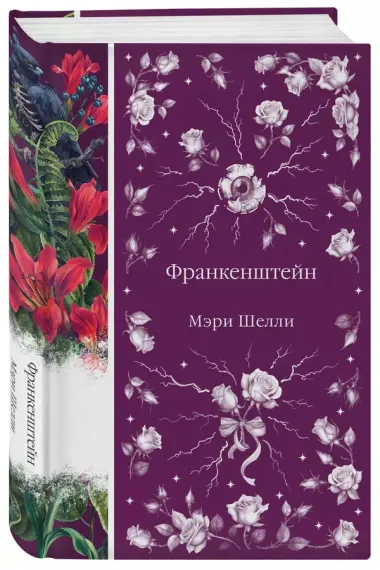 Франкенштейн

Мэри Шелли

Франкенштейн

Мэри Шелли